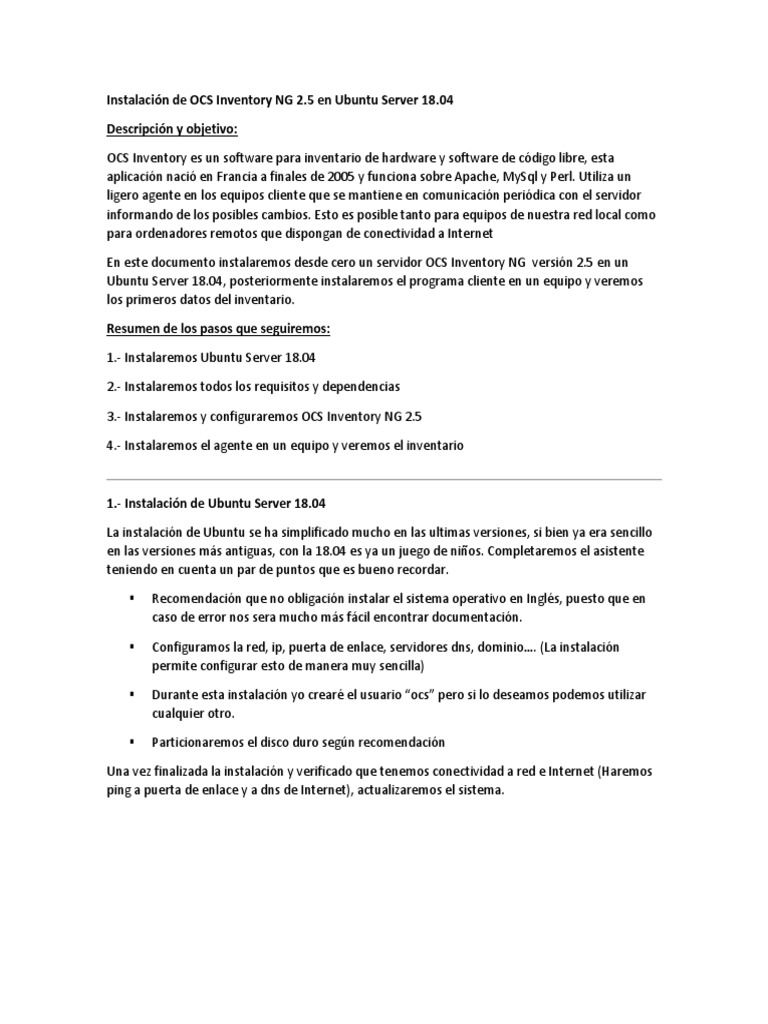 Instalación de OCS Inventory NG 2.5 en Ubuntu Server 18.04

Descripción y objetivo:

OCS Inventory es un software para inventario de hardware y software de código libre, esta aplicación nació en Francia a finales de 2005 y funciona sobre Apache, MySql y Perl. Utiliza un ligero agente en los equipos cliente que se mantiene en comunicación periódica con el servidor informando de los posibles cambios. Esto es posible tanto para equipos de nuestra red local como para ordenadores remotos que dispongan de conectividad a Internet

En este documento instalaremos desde cero un servidor OCS Inventory NG versión 2.5 en un Ubuntu Server 18.04, posteriormente instalaremos el programa cliente en un equipo y veremos los primeros datos del inventario.

Resumen de los pasos que seguiremos:

1.- Instalaremos Ubuntu Server 18.04

2.- Instalaremos todos los requisitos y dependencias

3.- Instalaremos y configuraremos OCS Inventory NG 2.5

4.- Instalaremos el agente en un equipo y veremos el inventario

1.- Instalación de Ubuntu Server 18.04

La instalación de Ubuntu se ha simplificado mucho en las ultimas versiones, si bien ya era sencillo en las versiones más antiguas, con la 18.04 es ya un juego de niños. Completaremos el asistente teniendo en cuenta un par de puntos que es bueno recordar.

▪ Recomendación que no obligación instalar el sistema operativo en Inglés, puesto que en caso de error nos sera mucho más fácil encontrar documentación.

▪ Configuramos la red, ip, puerta de enlace, servidores dns, dominio…. (La instalación permite configurar esto de manera muy sencilla)

▪ Durante esta instalación yo crearé el usuario “ocs” pero si lo deseamos podemos utilizar cualquier otro.

▪ Particionaremos el disco duro según recomendación

Una vez finalizada la instalación y verificado que tenemos conectividad a red e Internet (Haremos ping a puerta de enlace y a dns de Internet), actualizaremos el sistema.